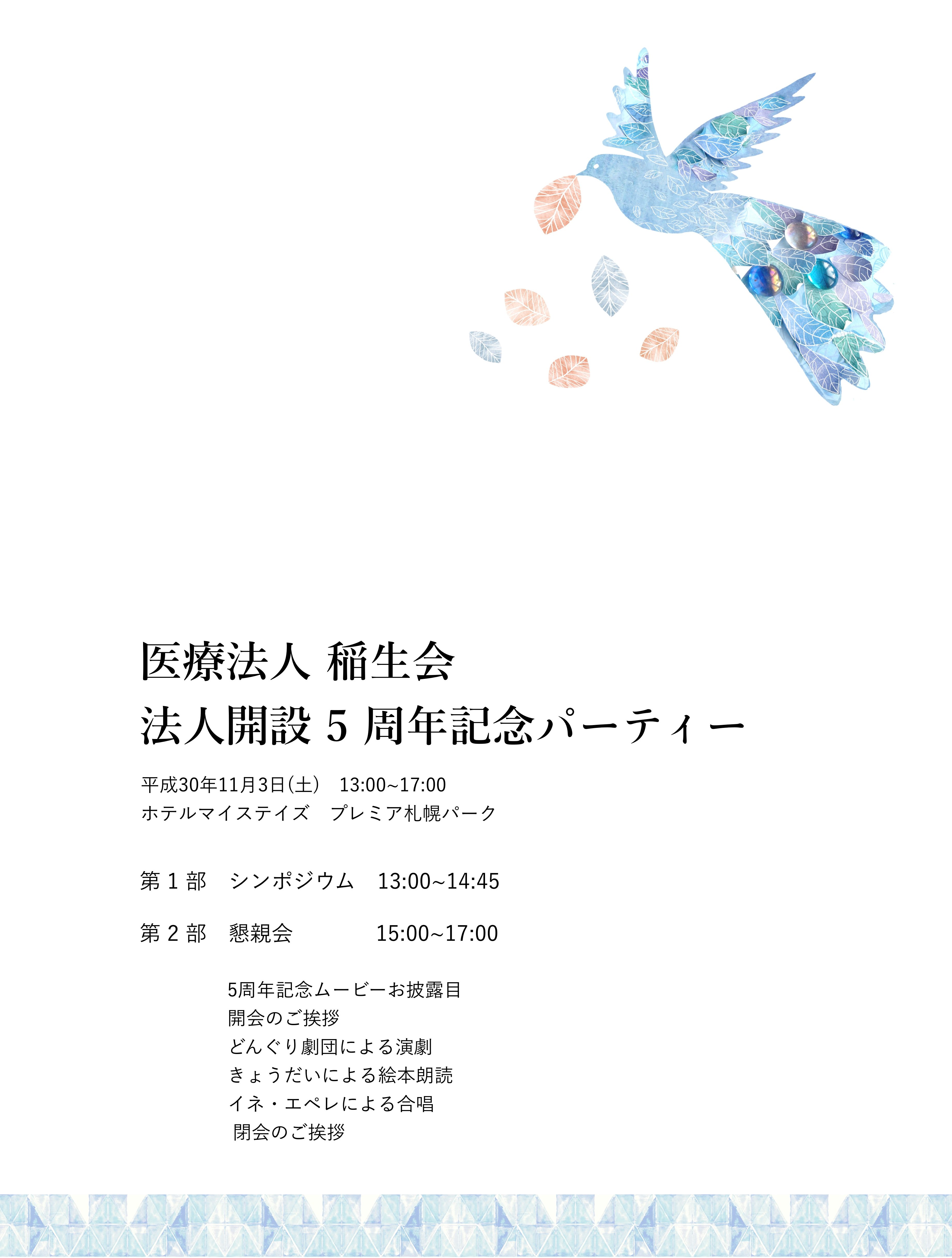 医療法人 稲生会
法人開設5周年記念パーティー

平成30年11月3日(土) 13:00~17:00
ホテルマイステイズ プレミア札幌パーク

第1部 シンポジウム 13:00~14:45

第2部 懇親会 15:00~17:00

5周年記念ムービーお披露目
開会のご挨拶
どんぐり劇団による演劇
きょうだいによる絵本朗読
イネ・エペレによる合唱
閉会のご挨拶